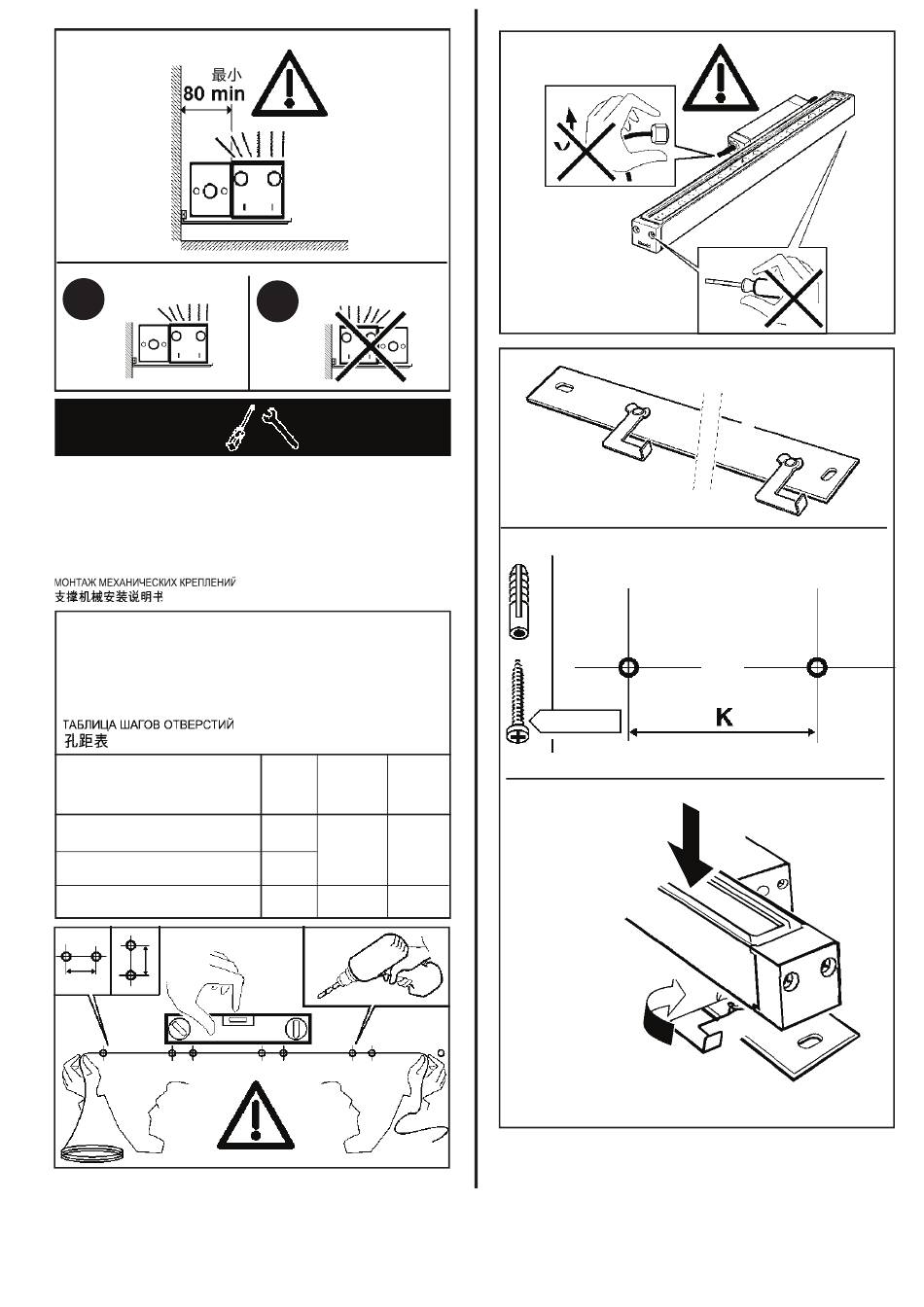 最小
80 min

МОНТАЖ МЕХАНИЧЕСКИХ КРЕПЛЕНИЙ
支撑机械安装说明书

ТАБЛИЦА ШАГОВ ОТВЕРСТИЙ
孔距表

K